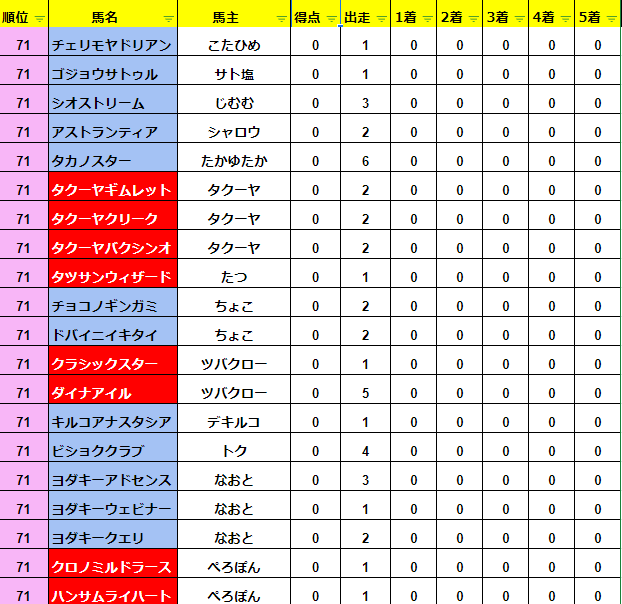 | 順位 | 馬名 | 馬主 | 得点 | 出走 | 1着 | 2着 | 3着 | 4着 | 5着 |
|---|---|---|---|---|---|---|---|---|---|
| 71 | チェリモヤドリアン | こたひめ | 0 | 1 | 0 | 0 | 0 | 0 | 0 |
| 71 | ゴジョウサトゥル | サト塩 | 0 | 1 | 0 | 0 | 0 | 0 | 0 |
| 71 | シオストリーム | じむむ | 0 | 3 | 0 | 0 | 0 | 0 | 0 |
| 71 | アストランティア | シャロウ | 0 | 2 | 0 | 0 | 0 | 0 | 0 |
| 71 | タカノスター | たかゆたか | 0 | 6 | 0 | 0 | 0 | 0 | 0 |
| 71 | タクーヤギムレット | タクーヤ | 0 | 2 | 0 | 0 | 0 | 0 | 0 |
| 71 | タクーヤクリーク | タクーヤ | 0 | 2 | 0 | 0 | 0 | 0 | 0 |
| 71 | タクーヤバクシンオ | タクーヤ | 0 | 2 | 0 | 0 | 0 | 0 | 0 |
| 71 | タツサンウィザード | たつ | 0 | 1 | 0 | 0 | 0 | 0 | 0 |
| 71 | チョコノギンガミ | ちょこ | 0 | 2 | 0 | 0 | 0 | 0 | 0 |
| 71 | ドバイニイキタイ | ちょこ | 0 | 2 | 0 | 0 | 0 | 0 | 0 |
| 71 | クラシックスター | ツバクロー | 0 | 1 | 0 | 0 | 0 | 0 | 0 |
| 71 | ダイナアイル | ツバクロー | 0 | 5 | 0 | 0 | 0 | 0 | 0 |
| 71 | キルコアナスタシア | デキルコ | 0 | 1 | 0 | 0 | 0 | 0 | 0 |
| 71 | ビショククラブ | トク | 0 | 4 | 0 | 0 | 0 | 0 | 0 |
| 71 | ヨダキーアドセンス | なおと | 0 | 3 | 0 | 0 | 0 | 0 | 0 |
| 71 | ヨダキーウェビナー | なおと | 0 | 1 | 0 | 0 | 0 | 0 | 0 |
| 71 | ヨダキークエリ | なおと | 0 | 2 | 0 | 0 | 0 | 0 | 0 |
| 71 | クロノミルドラース | ぺろぽん | 0 | 1 | 0 | 0 | 0 | 0 | 0 |
| 71 | ハンサムライハート | ぺろぽん | 0 | 1 | 0 | 0 | 0 | 0 | 0 |